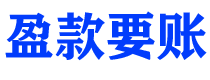 盈款要账